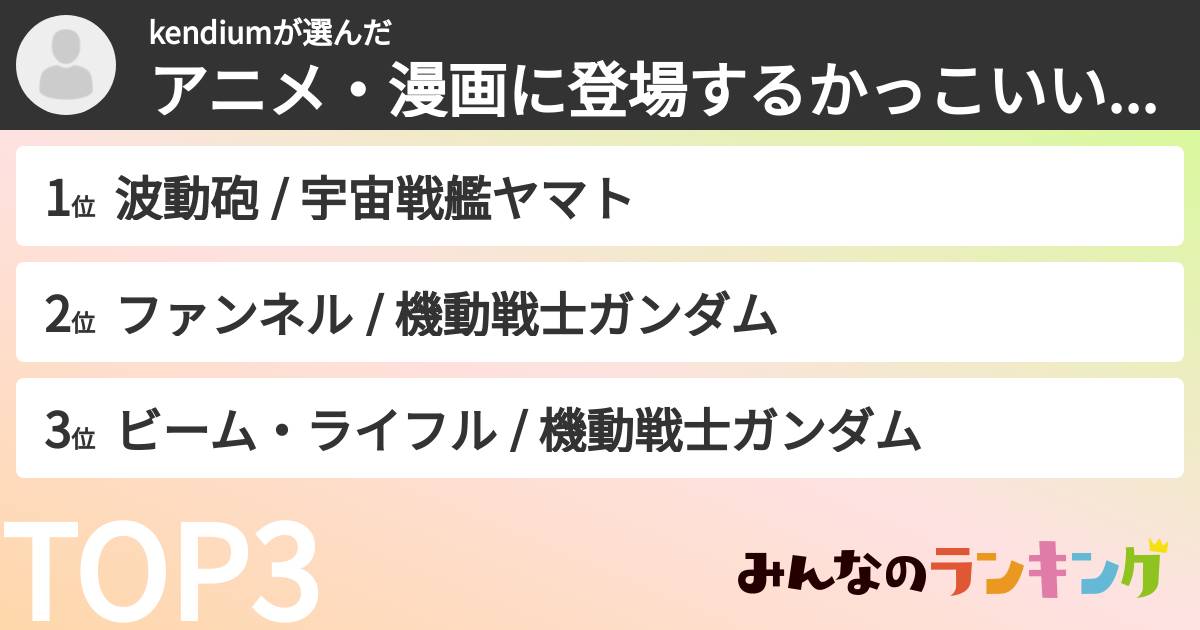 kendiumが選んだ
アニメ・漫画に登場するかっこいい...

1位 波動砲 / 宇宙戦艦ヤマト

2位 ファンネル / 機動戦士ガンダム

3位 ビーム・ライフル / 機動戦士ガンダム

TOP3

みんなのランキング